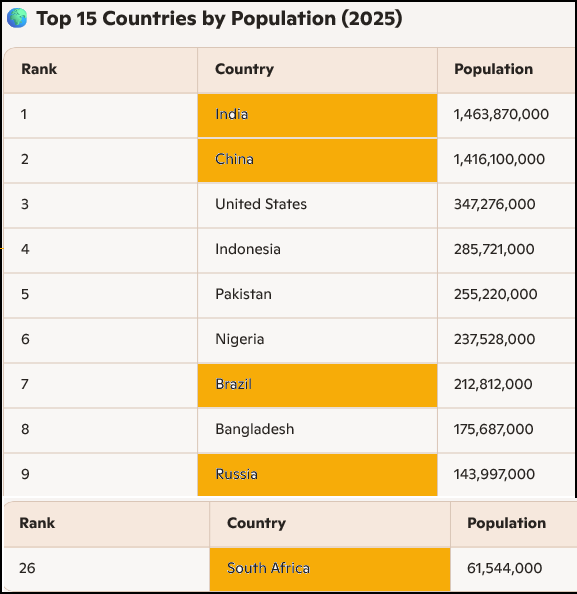 Top 15 Countries by Population (2025)

| Rank | Country | Population |
|---|---|---|
| 1 | India | 1,463,870,000 |
| 2 | China | 1,416,100,000 |
| 3 | United States | 347,276,000 |
| 4 | Indonesia | 285,721,000 |
| 5 | Pakistan | 255,220,000 |
| 6 | Nigeria | 237,528,000 |
| 7 | Brazil | 212,812,000 |
| 8 | Bangladesh | 175,687,000 |
| 9 | Russia | 143,997,000 |

| Rank | Country | Population |
|---|---|---|
| 26 | South Africa | 61,544,000 |